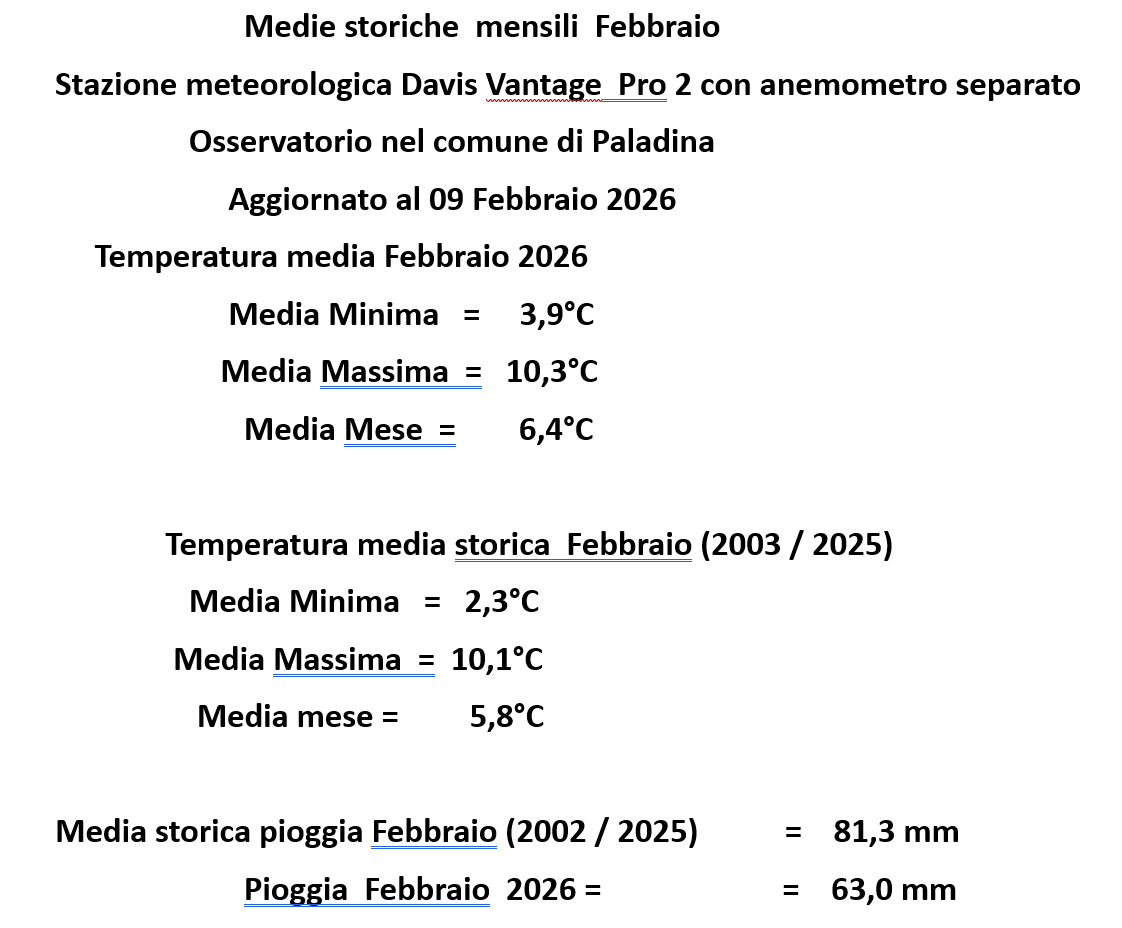 Medie storiche mensili Febbraio

Stazione meteorologica Davis Vantage Pro 2 con anemometro separato

Osservatorio nel comune di Paladina

Aggiornato al 09 Febbraio 2026

Temperatura media Febbraio 2026

Media Minima = 3,9°C

Media Massima = 10,3°C

Media Mese = 6,4°C

Temperatura media storica Febbraio (2003 / 2025)

Media Minima = 2,3°C

Media Massima = 10,1°C

Media mese = 5,8°C

Media storica pioggia Febbraio (2002 / 2025) = 81,3 mm

Pioggia Febbraio 2026 = = 63,0 mm